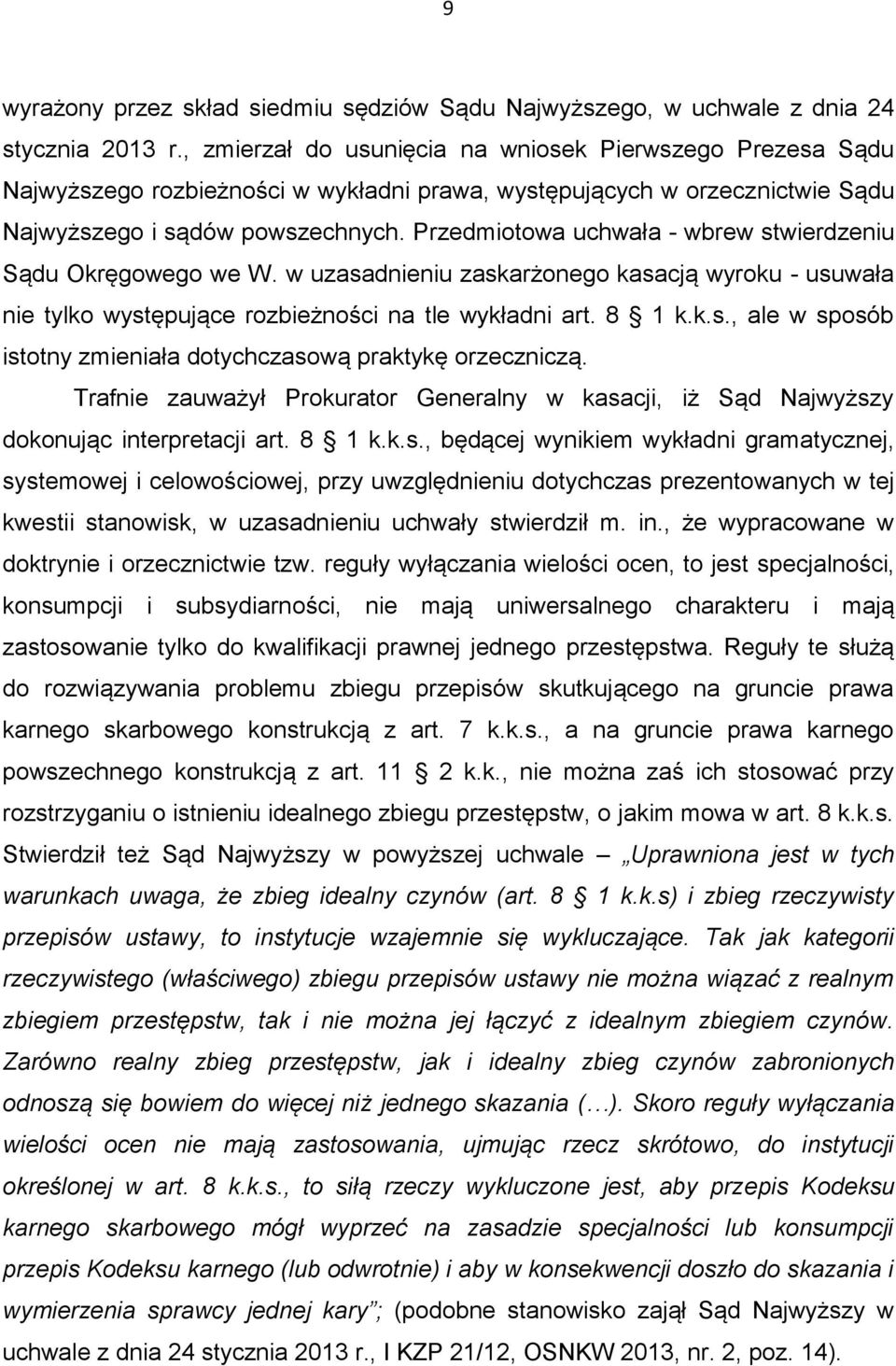 9

wyrażony przez skład siedmiu sędziów Sądu Najwyższego, w uchwale z dnia 24 stycznia 2013 r., zmierzał do usunięcia na wniosek Pierwszego Prezesa Sądu Najwyższego rozbieżności w wykładni prawa, występujących w orzecznictwie Sądu Najwyższego i sądów powszechnych. Przedmiotowa uchwała - wbrew stwierdzeniu Sądu Okręgowego we W. w uzasadnieniu zaskarżonego kasacją wyroku - usuwała nie tylko występujące rozbieżności na tle wykładni art. 8 1 k.k.s., ale w sposób istotny zmieniała dotychczasową praktykę orzeczniczą.

Trafnie zauważył Prokurator Generalny w kasacji, iż Sąd Najwyższy dokonując interpretacji art. 8 1 k.k.s., będącej wynikiem wykładni gramatycznej, systemowej i celowościowej, przy uwzględnieniu dotychczas prezentowanych w tej kwestii stanowisk, w uzasadnieniu uchwały stwierdził m. in., że wypracowane w doktrynie i orzecznictwie tzw. reguły wyłączania wielości ocen, to jest specjalności, konsumpcji i subsydiarności, nie mają uniwersalnego charakteru i mają zastosowanie tylko do kwalifikacji prawnej jednego przestępstwa. Reguły te służą do rozwiązywania problemu zbiegu przepisów skutkującego na gruncie prawa karnego skarbowego konstrukcją z art. 7 k.k.s., a na gruncie prawa karnego powszechnego konstrukcją z art. 11 2 k.k., nie można zaś ich stosować przy rozstrzyganiu o istnieniu idealnego zbiegu przestępstw, o jakim mowa w art. 8 k.k.s. Stwierdził też Sąd Najwyższy w powyższej uchwale – „Uprawniona jest w tych warunkach uwaga, że zbieg idealny czynów (art. 8 1 k.k.s) i zbieg rzeczywisty przepisów ustawy, to instytucje wzajemnie się wykluczające. Tak jak kategorii rzeczywistego (właściwego) zbiegu przepisów ustawy nie można wiązać z realnym zbiegiem przestępstw, tak i nie można jej łączyć z idealnym zbiegiem czynów. Zarówno realny zbieg przestępstw, jak i idealny zbieg czynów zabronionych odnoszą się bowiem do więcej niż jednego skazania (…). Skoro reguły wyłączania wielości ocen nie mają zastosowania, ujmując rzecz skrótowo, do instytucji określonej w art. 8 k.k.s., to siłą rzeczy wykluczone jest, aby przepis Kodeksu karnego skarbowego mógł wyprzeć na zasadzie specjalności lub konsumpcji przepis Kodeksu karnego (lub odwrotnie) i aby w konsekwencji doszło do skazania i wymierzenia sprawcy jednej kary”; (podobne stanowisko zajął Sąd Najwyższy w uchwale z dnia 24 stycznia 2013 r., I KZP 21/12, OSNKW 2013, nr. 2, poz. 14).